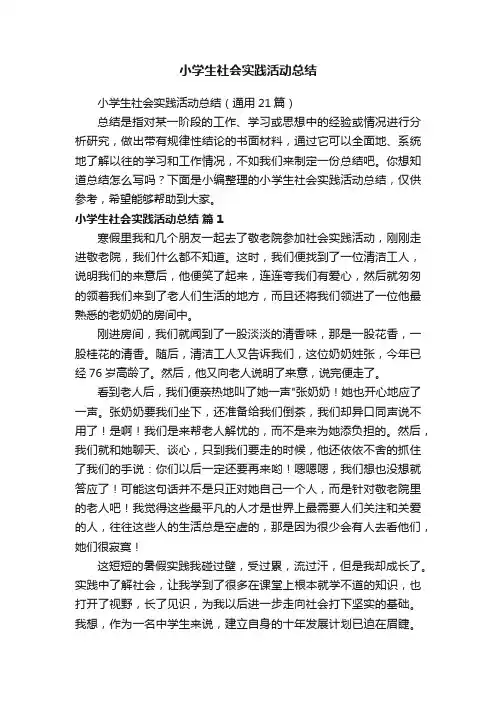 小学生社会实践活动总结

小学生社会实践活动总结（通用 21 篇）

总结是指对某一阶段的工作、学习或思想中的经验或情况进行分析研究，做出带有规律性结论的书面材料，通过它可以全面地、系统地了解以往的学习和工作情况，不如我们来制定一份总结吧。你想知道总结怎么写吗？下面是小编整理的小学生社会实践活动总结，仅供参考，希望能够帮助到大家。

小学生社会实践活动总结 篇 1

寒假里我和几个朋友一起去了敬老院参加社会实践活动，刚刚走进敬老院，我们什么都不知道。这时，我们便找到了一位清洁工人，说明我们的来意后，他便笑了起来，连连夸我们有爱心，然后就匆匆的领着我们来到了老人们生活的地方，而且还将我们领进了一位他最熟悉的老奶奶的房间中。

刚进房间，我们就闻到了一股淡淡的清香味，那是一股花香，一股桂花的清香。随后，清洁工人又告诉我们，这位奶奶姓张，今年已经 76 岁高龄了。然后，他又向老人说明了来意，说完便走了。

看到老人后，我们便亲热地叫了她一声"张奶奶！她也开心地应了一声。张奶奶要我们坐下，还准备给我们倒茶，我们却异口同声说不用了！是啊！我们是来帮老人解忧的，而不是来为她添负担的。然后，我们就和她聊天、谈心，只到我们要走的时候，他还依依不舍的抓住了我们的手说：你们以后一定还要再来哟！嗯嗯嗯，我们想也没想就答应了！可能这句话并不是只正对她自己一个人，而是针对敬老院里的老人吧！我觉得这些最平凡的人才是世界上最需要人们关注和关爱的人，往往这些人的生活总是空虚的，那是因为很少会有人去看他们，她们很寂寞！

这短短的暑假实践我碰过壁，受过累，流过汗，但是我却成长了。实践中了解社会，让我学到了很多在课堂上根本就学不道的知识，也打开了视野，长了见识，为我以后进一步走向社会打下坚实的基础。我想，作为一名中学生来说，建立自身的十年发展计划已迫在眉睫。